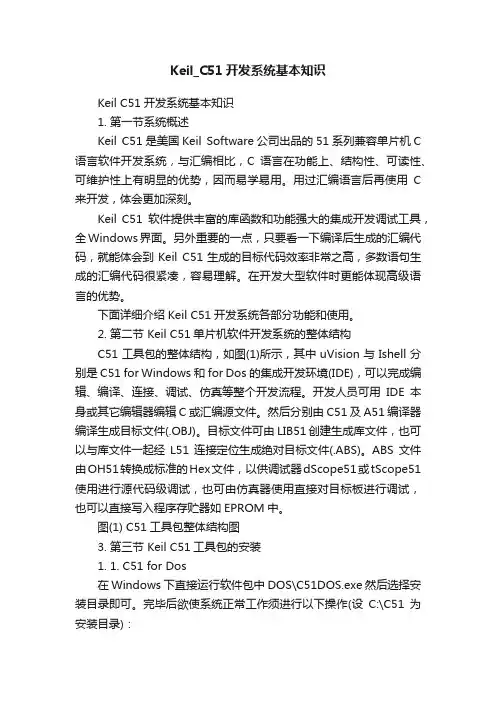 Keil_C51 开发系统基本知识

Keil C51 开发系统基本知识

1. 第一节系统概述

Keil C51 是美国 Keil Software 公司出品的 51 系列兼容单片机 C 语言软件开发系统，与汇编相比，C 语言在功能上、结构性、可读性、可维护性上有明显的优势，因而易学易用。用过汇编语言后再使用 C 来开发，体会更加深刻。

Keil C51 软件提供丰富的库函数和功能强大的集成开发调试工具，全 Windows 界面。另外重要的一点，只要看一下编译后生成的汇编代码，就能体会到 Keil C51 生成的目标代码效率非常之高，多数语句生成的汇编代码很紧凑，容易理解。在开发大型软件时更能体现高级语言的优势。

下面详细介绍 Keil C51 开发系统各部分功能和使用。

2. 第二节 Keil C51 单片机软件开发系统的整体结构

C51 工具包的整体结构，如图(1)所示，其中 uVision 与 Ishell 分别是 C51 for Windows 和 for Dos 的集成开发环境(IDE)，可以完成编辑、编译、连接、调试、仿真等整个开发流程。开发人员可用 IDE 本身或其它编辑器编辑 C 或汇编源文件。然后分别由 C51 及 A51 编译器编译生成目标文件(.OBJ)。目标文件可由 LIB51 创建生成库文件，也可以与库文件一起经 L51 连接定位生成绝对目标文件(.ABS)。ABS 文件由 OH51 转换成标准的 Hex 文件，以供调试器 dScope51 或 tScope51 使用进行源代码级调试，也可由仿真器使用直接对目标板进行调试，也可以直接写入程序存贮器如 EPROM 中。

图(1) C51 工具包整体结构图

3. 第三节 Keil C51 工具包的安装

1. 1. C51 for Dos

在 Windows 下直接运行软件包中 DOS\C51DOS.exe 然后选择安装目录即可。完毕后欲使系统正常工作须进行以下操作(设 C:\C51 为安装目录)：